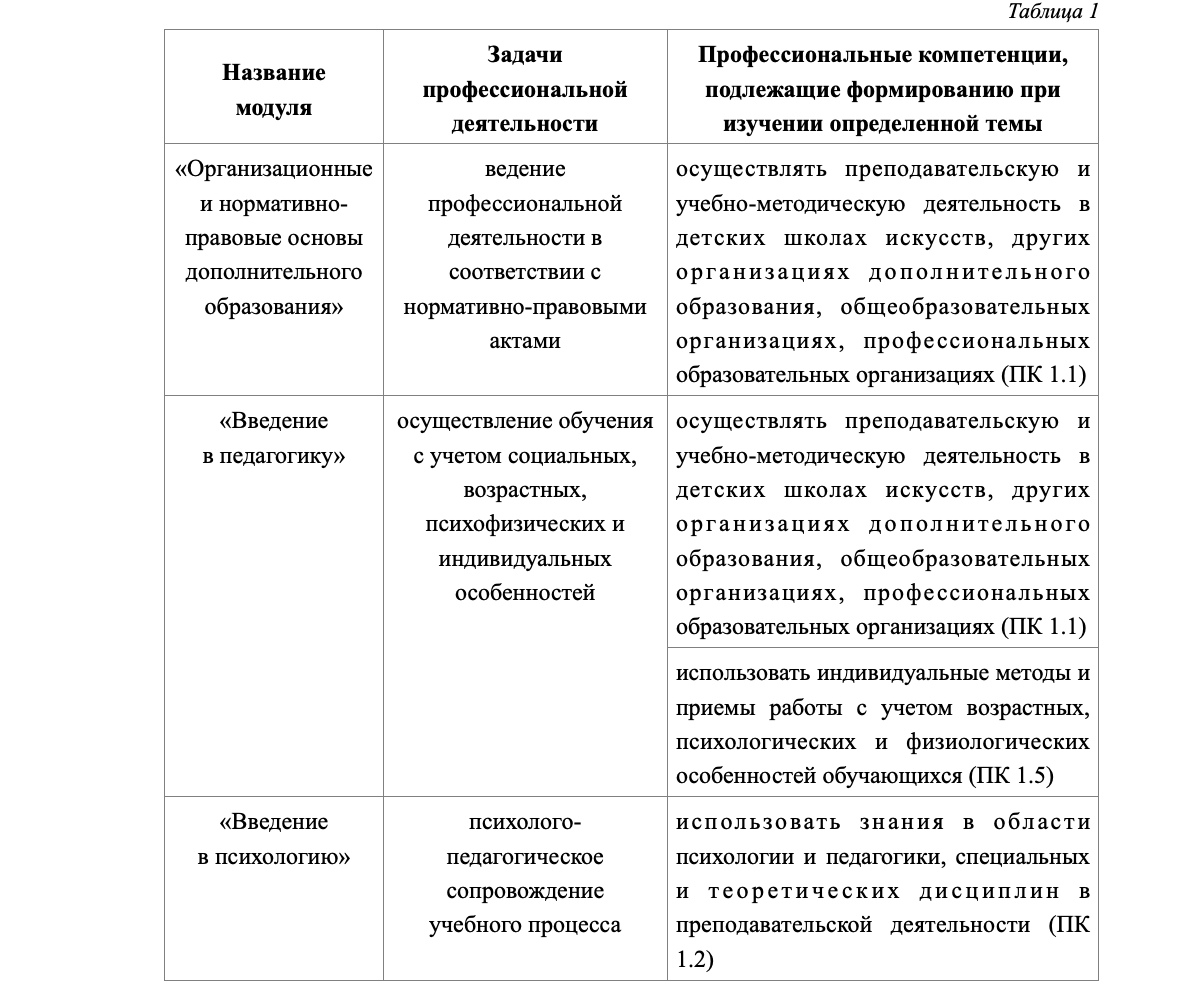 Таблица 1

| Название модуля | Задачи профессиональной деятельности | Профессиональные компетенции, подлежащие формированию при изучении определенной темы |
|---|---|---|
| «Организационные и нормативно-правовые основы дополнительного образования» | ведение профессиональной деятельности в соответствии с нормативно-правовыми актами | осуществлять преподавательскую и учебно-методическую деятельность в детских школах искусств, других организациях дополнительного образования, общеобразовательных организациях, профессиональных образовательных организациях (ПК 1.1) |
| «Введение в педагогику» | осуществление обучения с учетом социальных, возрастных, психофизических и индивидуальных особенностей | осуществлять преподавательскую и учебно-методическую деятельность в детских школах искусств, других организациях дополнительного образования, общеобразовательных организациях, профессиональных образовательных организациях (ПК 1.1) |
| | | использовать индивидуальные методы и приемы работы с учетом возрастных, психологических и физиологических особенностей обучающихся (ПК 1.5) |
| «Введение в психологию» | психолого-педагогическое сопровождение учебного процесса | использовать знания в области психологии и педагогики, специальных и теоретических дисциплин в преподавательской деятельности (ПК 1.2) |